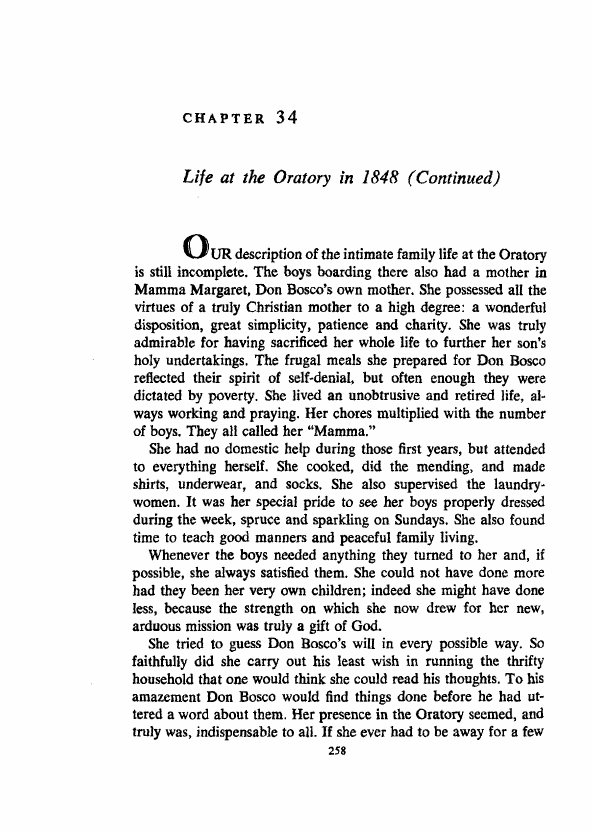 CHAPTER 34

Life at the Oratory in 1848 (Continued)

OUR description of the intimate family life at the Oratory is still incomplete. The boys boarding there also had a mother in Mamma Margaret, Don Bosco's own mother. She possessed all the virtues of a truly Christian mother to a high degree: a wonderful disposition, great simplicity, patience and charity. She was truly admirable for having sacrificed her whole life to further her son's holy undertakings. The frugal meals she prepared for Don Bosco reflected their spirit of self-denial, but often enough they were dictated by poverty. She lived an unobtrusive and retired life, always working and praying. Her chores multiplied with the number of boys. They all called her "Mamma."

She had no domestic help during those first years, but attended to everything herself. She cooked, did the mending, and made shirts, underwear, and socks. She also supervised the laundrywomen. It was her special pride to see her boys properly dressed during the week, spruce and sparkling on Sundays. She also found time to teach good manners and peaceful family living.

Whenever the boys needed anything they turned to her and, if possible, she always satisfied them. She could not have done more had they been her very own children; indeed she might have done less, because the strength on which she now drew for her new, arduous mission was truly a gift of God.

She tried to guess Don Bosco's will in every possible way. So faithfully did she carry out his least wish in running the thrifty household that one would think she could read his thoughts. To his amazement Don Bosco would find things done before he had uttered a word about them. Her presence in the Oratory seemed, and truly was, indispensable to all. If she ever had to be away for a few

258